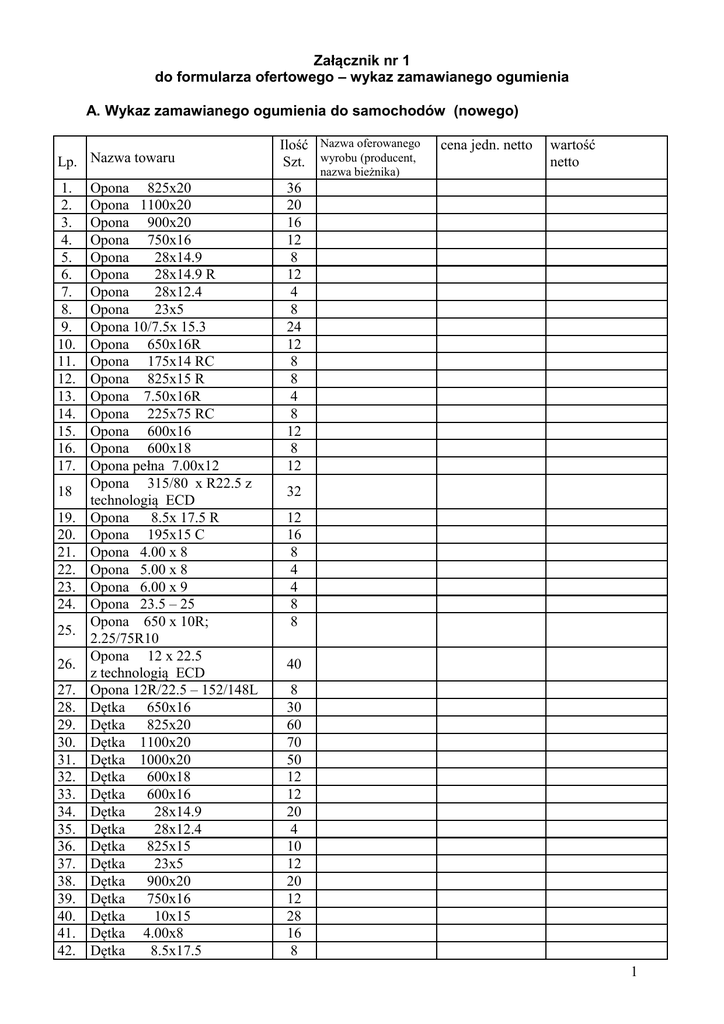 Załącznik nr 1
do formularza ofertowego – wykaz zamawianego ogumienia

A. Wykaz zamawianego ogumienia do samochodów (nowego)

| Lp. | Nazwa towaru | Ilość Szt. | Nazwa oferowanego wyrobu (producent, nazwa bieżnika) | cena jedn. netto | wartość netto |
|---|---|---|---|---|---|
| 1. | Opona 825x20 | 36 | | | |
| 2. | Opona 1100x20 | 20 | | | |
| 3. | Opona 900x20 | 16 | | | |
| 4. | Opona 750x16 | 12 | | | |
| 5. | Opona 28x14.9 | 8 | | | |
| 6. | Opona 28x14.9 R | 12 | | | |
| 7. | Opona 28x12.4 | 4 | | | |
| 8. | Opona 23x5 | 8 | | | |
| 9. | Opona 10/7.5x 15.3 | 24 | | | |
| 10. | Opona 650x16R | 12 | | | |
| 11. | Opona 175x14 RC | 8 | | | |
| 12. | Opona 825x15 R | 8 | | | |
| 13. | Opona 7.50x16R | 4 | | | |
| 14. | Opona 225x75 RC | 8 | | | |
| 15. | Opona 600x16 | 12 | | | |
| 16. | Opona 600x18 | 8 | | | |
| 17. | Opona pełna 7.00x12 | 12 | | | |
| 18 | Opona 315/80 x R22.5 z technologią ECD | 32 | | | |
| 19. | Opona 8.5x 17.5 R | 12 | | | |
| 20. | Opona 195x15 C | 16 | | | |
| 21. | Opona 4.00 x 8 | 8 | | | |
| 22. | Opona 5.00 x 8 | 4 | | | |
| 23. | Opona 6.00 x 9 | 4 | | | |
| 24. | Opona 23.5 – 25 | 8 | | | |
| 25. | Opona 650 x 10R; 2.25/75R10 | 8 | | | |
| 26. | Opona 12 x 22.5 z technologią ECD | 40 | | | |
| 27. | Opona 12R/22.5 – 152/148L | 8 | | | |
| 28. | Dętka 650x16 | 30 | | | |
| 29. | Dętka 825x20 | 60 | | | |
| 30. | Dętka 1100x20 | 70 | | | |
| 31. | Dętka 1000x20 | 50 | | | |
| 32. | Dętka 600x18 | 12 | | | |
| 33. | Dętka 600x16 | 12 | | | |
| 34. | Dętka 28x14.9 | 20 | | | |
| 35. | Dętka 28x12.4 | 4 | | | |
| 36. | Dętka 825x15 | 10 | | | |
| 37. | Dętka 23x5 | 12 | | | |
| 38. | Dętka 900x20 | 20 | | | |
| 39. | Dętka 750x16 | 12 | | | |
| 40. | Dętka 10x15 | 28 | | | |
| 41. | Dętka 4.00x8 | 16 | | | |
| 42. | Dętka 8.5x17.5 | 8 | | | |

1